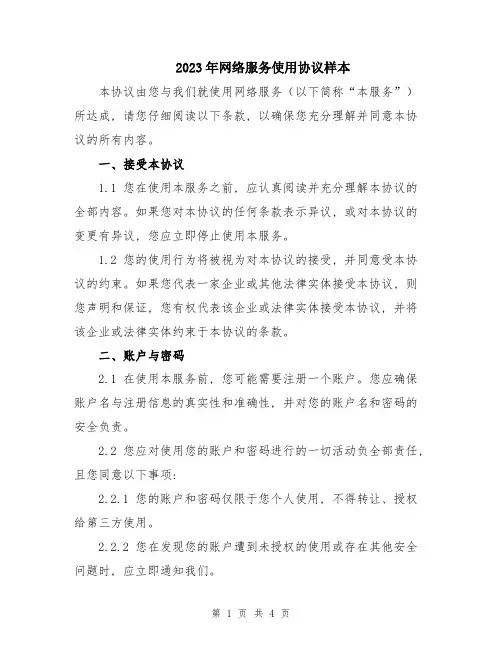 2023年网络服务使用协议样本

本协议由您与我们就使用网络服务（以下简称“本服务”）所达成，请您仔细阅读以下条款，以确保您充分理解并同意本协议的所有内容。

一、接受本协议

1.1 您在使用本服务之前，应认真阅读并充分理解本协议的全部内容。如果您对本协议的任何条款表示异议，或对本协议的变更有异议，您应立即停止使用本服务。

1.2 您的使用行为将被视为对本协议的接受，并同意受本协议的约束。如果您代表一家企业或其他法律实体接受本协议，则您声明和保证，您有权代表该企业或法律实体接受本协议，并将该企业或法律实体约束于本协议的条款。

二、账户与密码

2.1 在使用本服务前，您可能需要注册一个账户。您应确保账户名与注册信息的真实性和准确性，并对您的账户名和密码的安全负责。

2.2 您应对使用您的账户和密码进行的一切活动负全部责任，且您同意以下事项：

2.2.1 您的账户和密码仅限于您个人使用，不得转让、授权给第三方使用。

2.2.2 您在发现您的账户遭到未授权的使用或存在其他安全问题时，应立即通知我们。

第 1 页 共 4 页